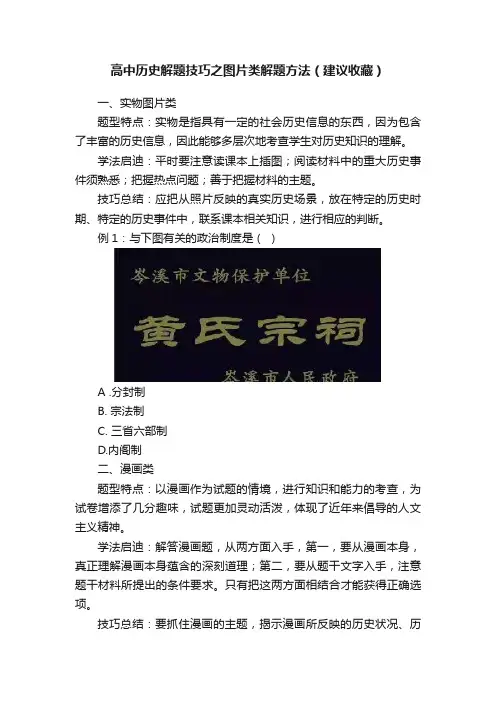 高中历史解题技巧之图片类解题方法（建议收藏）

一、实物图片类

题型特点：实物是指具有一定的社会历史信息的东西，因为包含了丰富的历史信息，因此能够多层次地考查学生对历史知识的理解。

学法启迪：平时要注意读课本上插图；阅读材料中的重大历史事件须熟悉；把握热点问题；善于把握材料的主题。

技巧总结：应把从照片反映的真实历史场景，放在特定的历史时期、特定的历史事件中，联系课本相关知识，进行相应的判断。

例 1：与下图有关的政治制度是（ ）

岑溪市文物保护单位

黄氏宗祠

岑溪市人民政府

A .分封制

B. 宗法制

C. 三省六部制

D.内阁制

二、漫画类

题型特点：以漫画作为试题的情境，进行知识和能力的考查，为试卷增添了几分趣味，试题更加灵动活泼，体现了近年来倡导的人文主义精神。

学法启迪：解答漫画题，从两方面入手，第一，要从漫画本身，真正理解漫画本身蕴含的深刻道理；第二，要从题干文字入手，注意题干材料所提出的条件要求。只有把这两方面相结合才能获得正确选项。

技巧总结：要抓住漫画的主题，揭示漫画所反映的历史状况、历